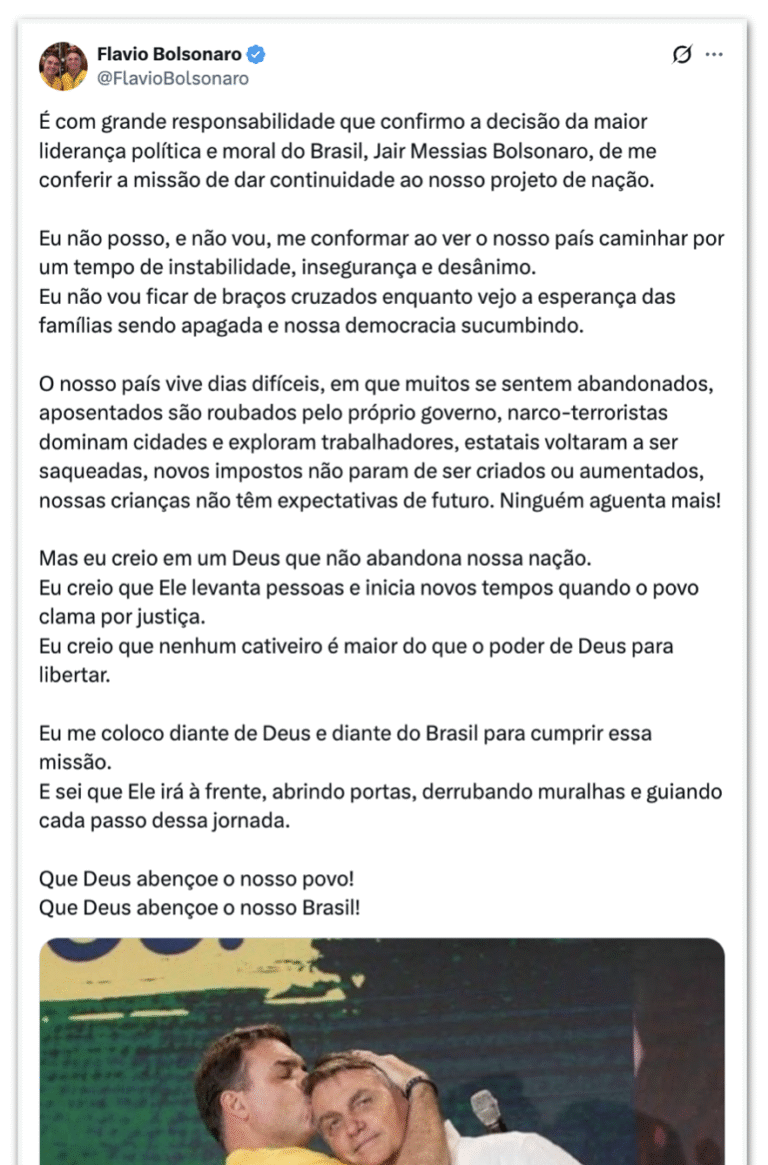 Flavio Bolsonaro
@FlavioBolsonaro

É com grande responsabilidade que confirmo a decisão da maior liderança política e moral do Brasil, Jair Messias Bolsonaro, de me conferir a missão de dar continuidade ao nosso projeto de nação.

Eu não posso, e não vou, me conformar ao ver o nosso país caminhar por um tempo de instabilidade, insegurança e desânimo.
Eu não vou ficar de braços cruzados enquanto vejo a esperança das famílias sendo apagada e nossa democracia sucumbindo.

O nosso país vive dias difíceis, em que muitos se sentem abandonados, aposentados são roubados pelo próprio governo, narco-terroristas dominam cidades e exploram trabalhadores, estatais voltaram a ser saqueadas, novos impostos não param de ser criados ou aumentados, nossas crianças não têm expectativas de futuro. Ninguém aguenta mais!

Mas eu creio em um Deus que não abandona nossa nação.
Eu creio que Ele levanta pessoas e inicia novos tempos quando o povo clama por justiça.
Eu creio que nenhum cativeiro é maior do que o poder de Deus para libertar.

Eu me coloco diante de Deus e diante do Brasil para cumprir essa missão.
E sei que Ele irá à frente, abrindo portas, derrubando muralhas e guiando cada passo dessa jornada.

Que Deus abençoe o nosso povo!
Que Deus abençoe o nosso Brasil!